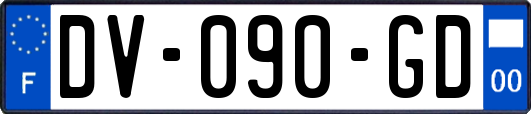 F
DV-090-GD
00